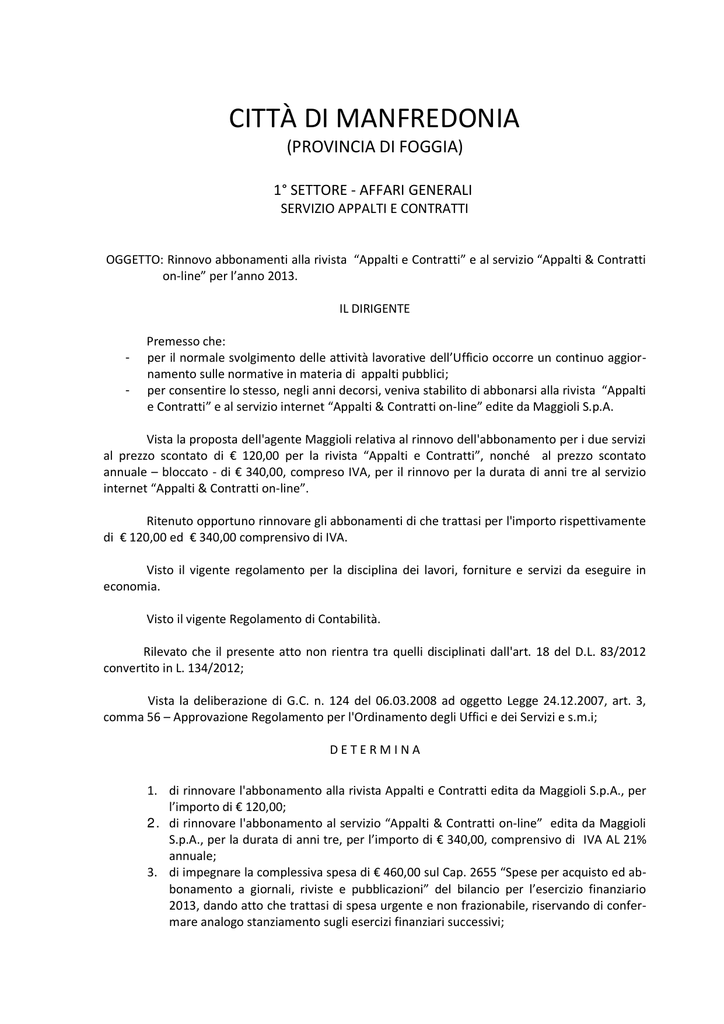 CITTÀ DI MANFREDONIA
(PROVINCIA DI FOGGIA)

1° SETTORE - AFFARI GENERALI
SERVIZIO APPALTI E CONTRATTI

OGGETTO: Rinnovo abbonamenti alla rivista "Appalti e Contratti" e al servizio "Appalti & Contratti on-line" per l'anno 2013.

IL DIRIGENTE

Premesso che:
- per il normale svolgimento delle attività lavorative dell'Ufficio occorre un continuo aggiornamento sulle normative in materia di appalti pubblici;
- per consentire lo stesso, negli anni decorsi, veniva stabilito di abbonarsi alla rivista "Appalti e Contratti" e al servizio internet "Appalti & Contratti on-line" edite da Maggioli S.p.A.

Vista la proposta dell'agente Maggioli relativa al rinnovo dell'abbonamento per i due servizi al prezzo scontato di € 120,00 per la rivista "Appalti e Contratti", nonché al prezzo scontato annuale – bloccato - di € 340,00, compreso IVA, per il rinnovo per la durata di anni tre al servizio internet "Appalti & Contratti on-line".

Ritenuto opportuno rinnovare gli abbonamenti di che trattasi per l'importo rispettivamente di € 120,00 ed € 340,00 comprensivo di IVA.

Visto il vigente regolamento per la disciplina dei lavori, forniture e servizi da eseguire in economia.

Visto il vigente Regolamento di Contabilità.

Rilevato che il presente atto non rientra tra quelli disciplinati dall'art. 18 del D.L. 83/2012 convertito in L. 134/2012;

Vista la deliberazione di G.C. n. 124 del 06.03.2008 ad oggetto Legge 24.12.2007, art. 3, comma 56 – Approvazione Regolamento per l'Ordinamento degli Uffici e dei Servizi e s.m.i;

D E T E R M I N A

1. di rinnovare l'abbonamento alla rivista Appalti e Contratti edita da Maggioli S.p.A., per l'importo di € 120,00;
2. di rinnovare l'abbonamento al servizio "Appalti & Contratti on-line" edita da Maggioli S.p.A., per la durata di anni tre, per l'importo di € 340,00, comprensivo di IVA AL 21% annuale;
3. di impegnare la complessiva spesa di € 460,00 sul Cap. 2655 "Spese per acquisto ed abbonamento a giornali, riviste e pubblicazioni" del bilancio per l'esercizio finanziario 2013, dando atto che trattasi di spesa urgente e non frazionabile, riservando di confermare analogo stanziamento sugli esercizi finanziari successivi;